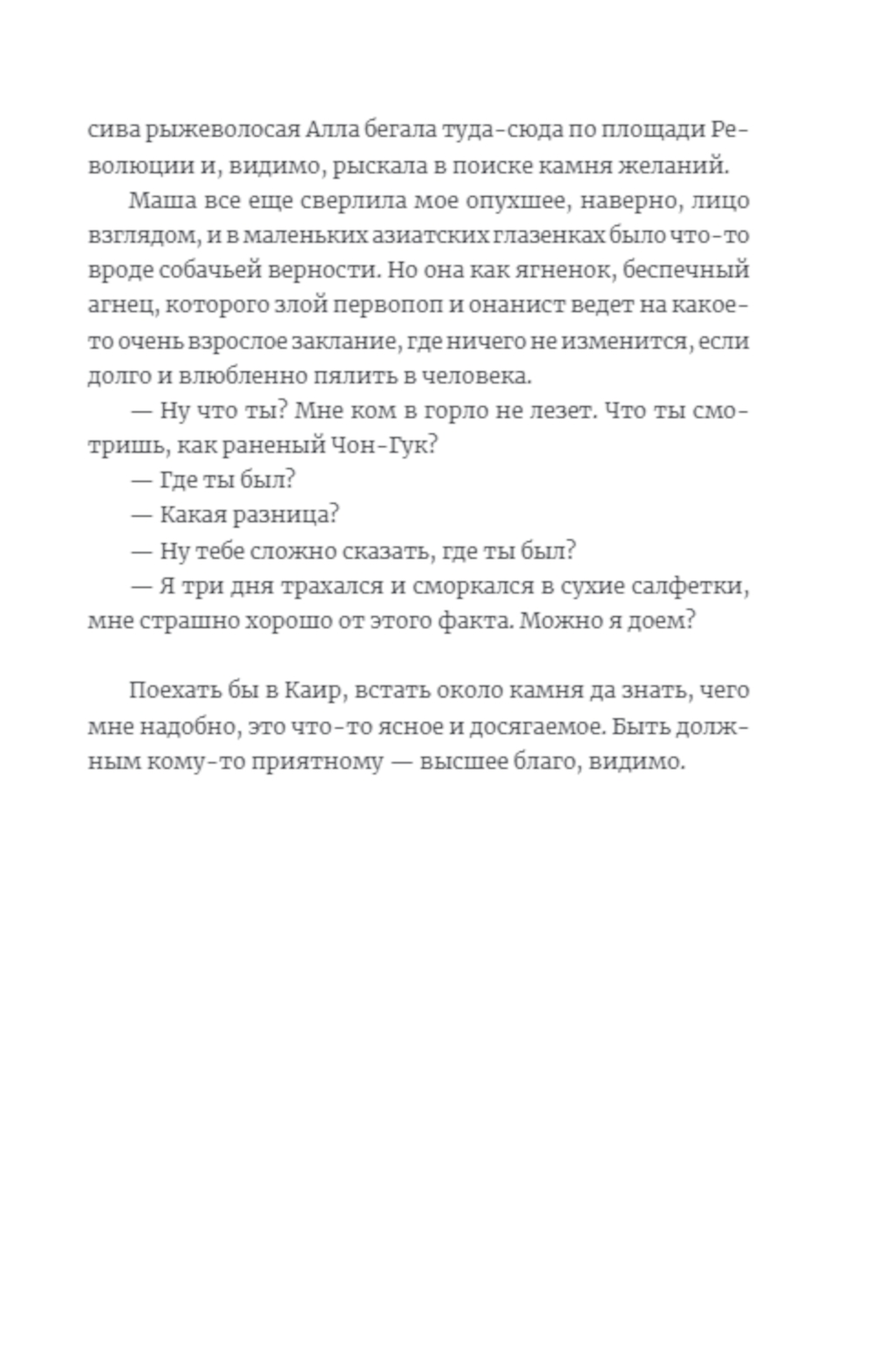 сива рыжеволосая Алла бегала туда-сюда по площади Революции и, видимо, рыскала в поиске камня желаний.

Маша все еще сверлила мое опухшее, наверно, лицо взглядом, и в маленьких азиатских глазенках было что-то вроде собачьей верности. Но она как ягненок, беспечный агнец, которого злой первопоп и онанист ведет на какое-то очень взрослое заклание, где ничего не изменится, если долго и влюбленно пялить в человека.

— Ну что ты? Мне ком в горло не лезет. Что ты смотришь, как раненый Чон-Гук?

— Где ты был?

— Какая разница?

— Ну тебе сложно сказать, где ты был?

— Я три дня трахался и сморкался в сухие салфетки, мне страшно хорошо от этого факта. Можно я доем?

Поехать бы в Каир, встать около камня да знать, чего мне надобно, это что-то ясное и досягаемое. Быть должным кому-то приятному — высшее благо, видимо.